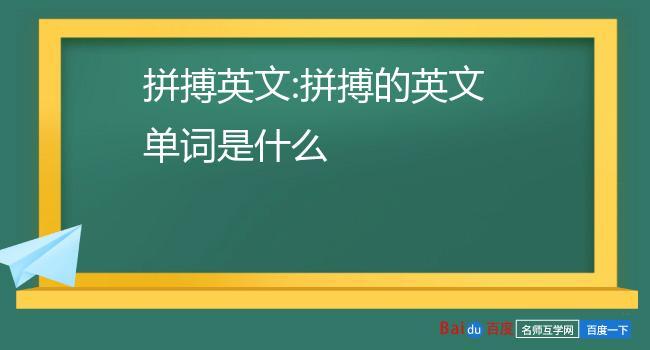 拼搏英文:拼搏的英文单词是什么

Baidu 百度 名师互学网 百度一下